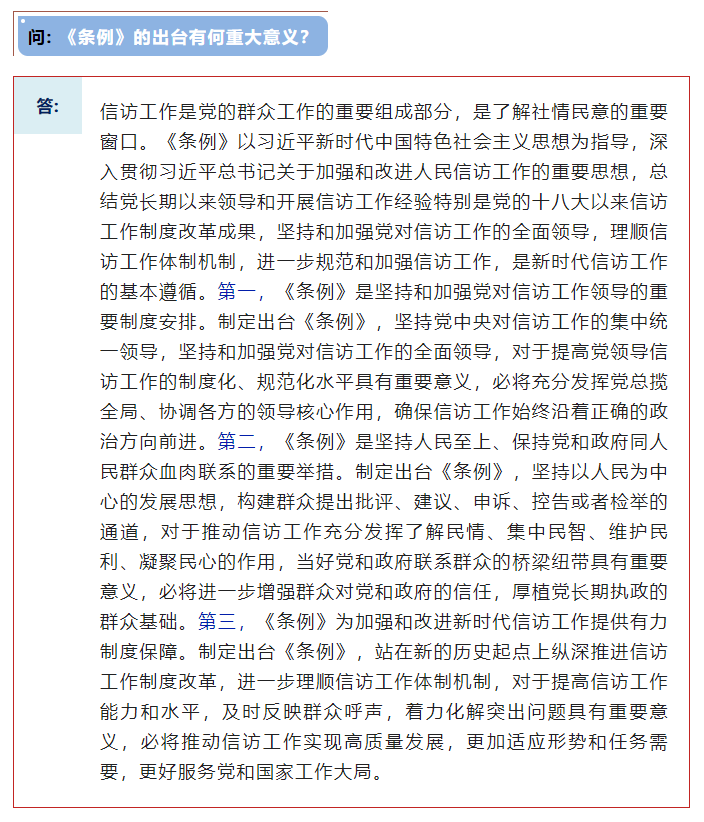 问：《条例》的出台有何重大意义？

答：

信访工作是党的群众工作的重要组成部分，是了解社情民意的重要窗口。《条例》以习近平新时代中国特色社会主义思想为指导，深入贯彻习近平总书记关于加强和改进人民信访工作的重要思想，总结党长期以来领导和开展信访工作经验特别是党的十八大以来信访工作制度改革成果，坚持和加强党对信访工作的全面领导，理顺信访工作体制机制，进一步规范和加强信访工作，是新时代信访工作的基本遵循。第一，《条例》是坚持和加强党对信访工作领导的重要制度安排。制定出台《条例》，坚持党中央对信访工作的集中统一领导，坚持和加强党对信访工作的全面领导，对于提高党领导信访工作的制度化、规范化水平具有重要意义，必将充分发挥党总揽全局、协调各方的领导核心作用，确保信访工作始终沿着正确的政治方向前进。第二，《条例》是坚持人民至上、保持党和政府同人民群众血肉联系的重要举措。制定出台《条例》，坚持以人民为中心的发展思想，构建群众提出批评、建议、申诉、控告或者检举的通道，对于推动信访工作充分发挥了解民情、集中民智、维护民利、凝聚民心的作用，当好党和政府联系群众的桥梁纽带具有重要意义，必将进一步增强群众对党和政府的信任，厚植党长期执政的群众基础。第三，《条例》为加强和改进新时代信访工作提供有力制度保障。制定出台《条例》，站在新的历史起点上纵深推进信访工作制度改革，进一步理顺信访工作体制机制，对于提高信访工作能力和水平，及时反映群众呼声，着力化解突出问题具有重要意义，必将推动信访工作实现高质量发展，更加适应形势和任务需要，更好服务党和国家工作大局。